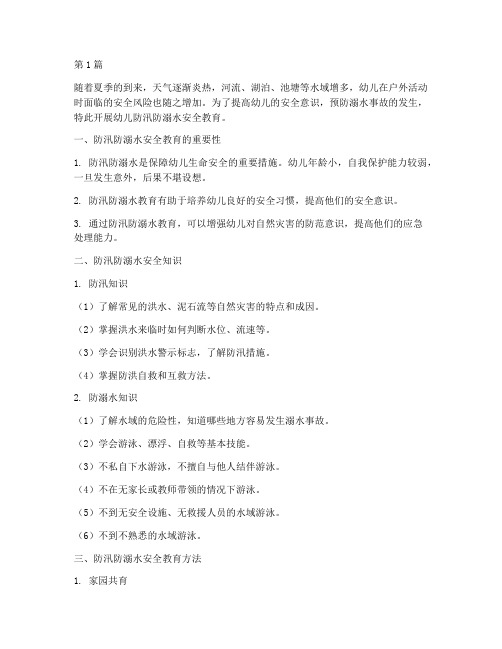 第1篇

随着夏季的到来，天气逐渐炎热，河流、湖泊、池塘等水域增多，幼儿在户外活动时面临的安全风险也随之增加。为了提高幼儿的安全意识，预防溺水事故的发生，特此开展幼儿防汛防溺水安全教育。

一、防汛防溺水安全教育的重要性

1. 防汛防溺水是保障幼儿生命安全的重要措施。幼儿年龄小，自我保护能力较弱，一旦发生意外，后果不堪设想。

2. 防汛防溺水教育有助于培养幼儿良好的安全习惯，提高他们的安全意识。

3. 通过防汛防溺水教育，可以增强幼儿对自然灾害的防范意识，提高他们的应急处理能力。

二、防汛防溺水安全知识

1. 防汛知识

（1）了解常见的洪水、泥石流等自然灾害的特点和成因。

（2）掌握洪水来临时如何判断水位、流速等。

（3）学会识别洪水警示标志，了解防汛措施。

（4）掌握防洪自救和互救方法。

2. 防溺水知识

（1）了解水域的危险性，知道哪些地方容易发生溺水事故。

（2）学会游泳、漂浮、自救等基本技能。

（3）不私自下水游泳，不擅自与他人结伴游泳。

（4）不在无家长或教师带领的情况下游泳。

（5）不到无安全设施、无救援人员的水域游泳。

（6）不到不熟悉的水域游泳。

三、防汛防溺水安全教育方法

1. 家园共育